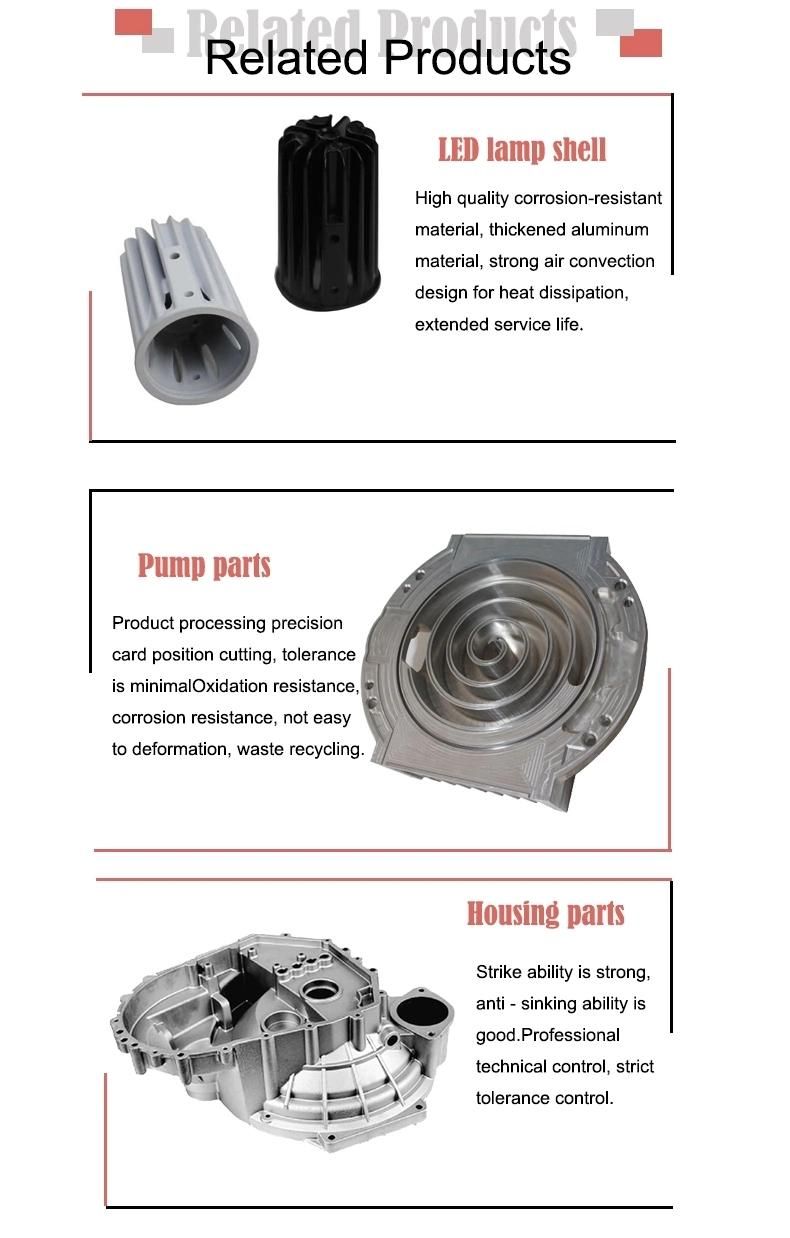 Related Products

Related Products

LED lamp shell

High quality corrosion-resistant material, thickened aluminum material, strong air convection design for heat dissipation, extended service life.

Pump parts

Product processing precision card position cutting, tolerance is minimalOxidation resistance, corrosion resistance, not easy to deformation, waste recycling.

Housing parts

Strike ability is strong, anti - sinking ability is good.Professional technical control, strict tolerance control.